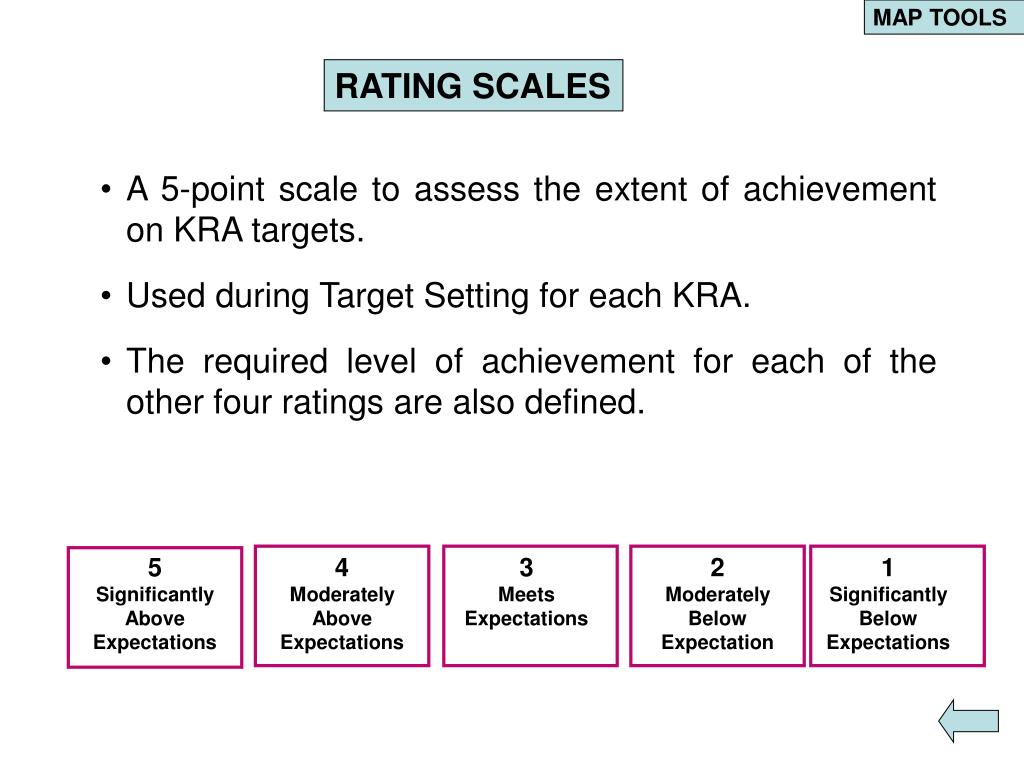 MAP TOOLS

RATING SCALES

• A 5-point scale to assess the extent of achievement on KRA targets.

• Used during Target Setting for each KRA.

• The required level of achievement for each of the other four ratings are also defined.

5
Significantly Above Expectations

4
Moderately Above Expectations

3
Meets Expectations

2
Moderately Below Expectation

1
Significantly Below Expectations